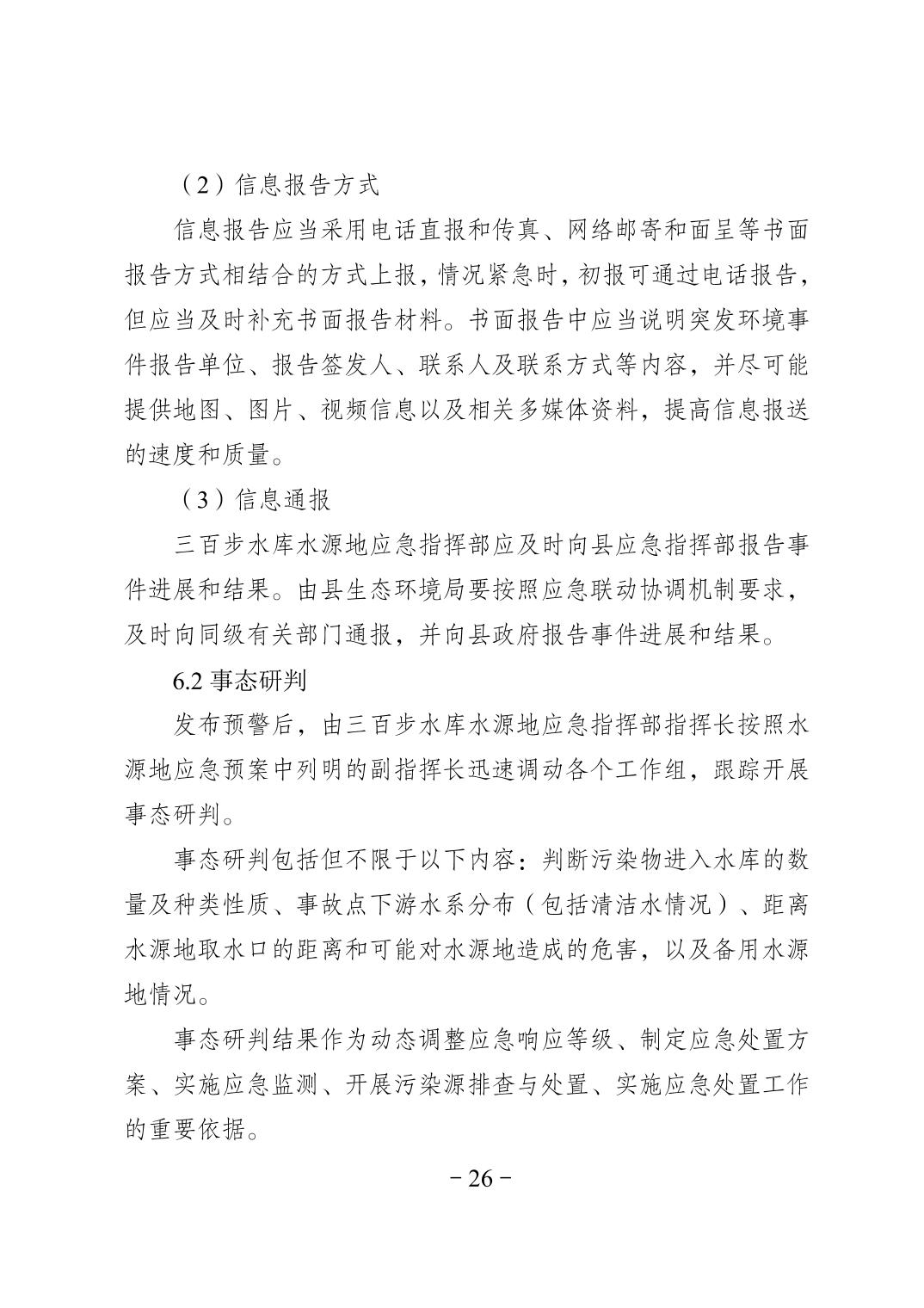 （2）信息报告方式

信息报告应当采用电话直报和传真、网络邮寄和面呈等书面报告方式相结合的方式上报，情况紧急时，初报可通过电话报告，但应当及时补充书面报告材料。书面报告中应当说明突发环境事件报告单位、报告签发人、联系人及联系方式等内容，并尽可能提供地图、图片、视频信息以及相关多媒体资料，提高信息报送的速度和质量。

（3）信息通报

三百步水库水源地应急指挥部应及时向县应急指挥部报告事件进展和结果。由县生态环境局要按照应急联动协调机制要求，及时向同级有关部门通报，并向县政府报告事件进展和结果。

6.2 事态研判

发布预警后，由三百步水库水源地应急指挥部指挥长按照水源地应急预案中列明的副指挥长迅速调动各个工作组，跟踪开展事态研判。

事态研判包括但不限于以下内容：判断污染物进入水库的数量及种类性质、事故点下游水系分布（包括清洁水情况）、距离水源地取水口的距离和可能对水源地造成的危害，以及备用水源地情况。

事态研判结果作为动态调整应急响应等级、制定应急处置方案、实施应急监测、开展污染源排查与处置、实施应急处置工作的重要依据。

－26－